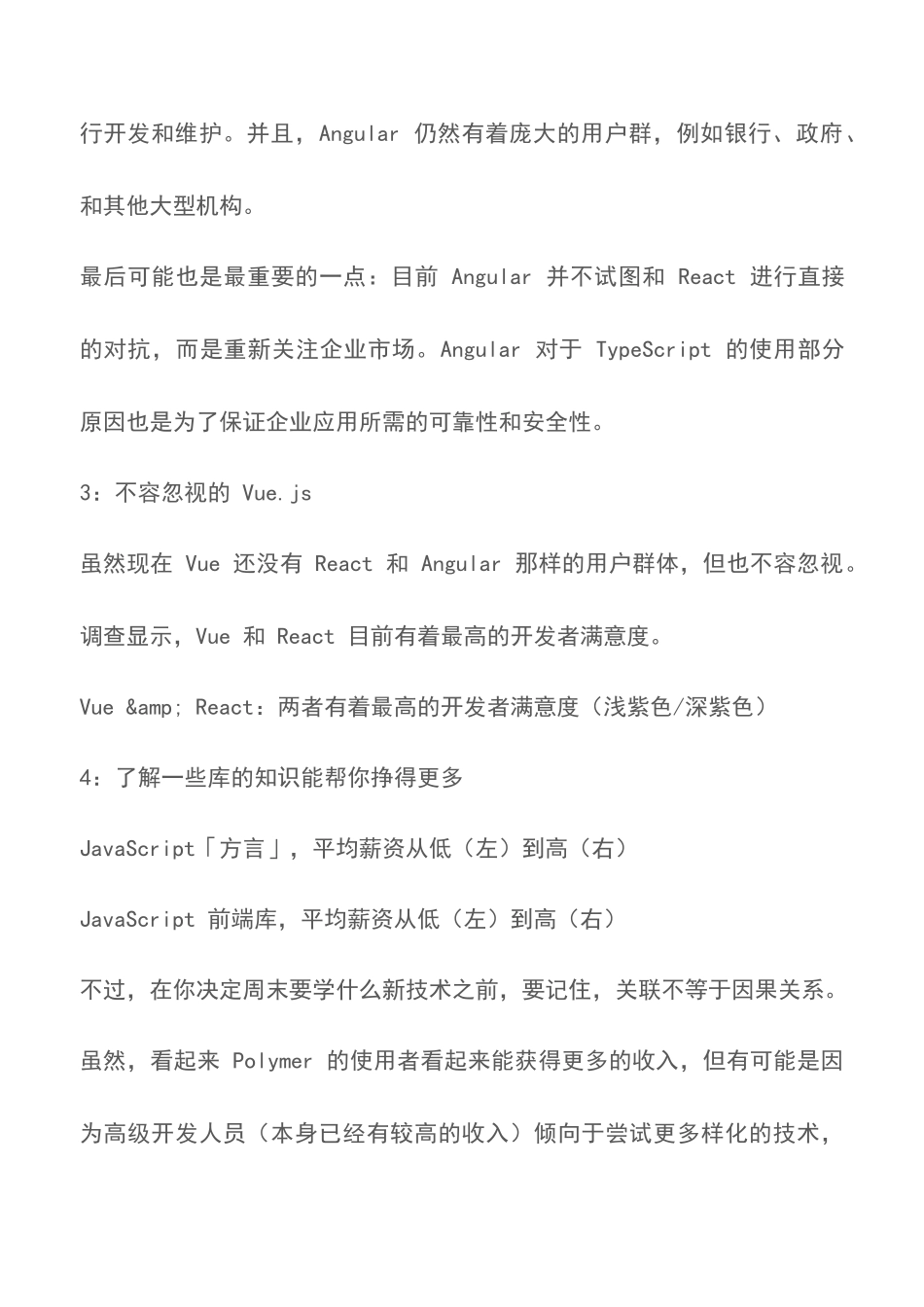 行开发和维护。并且，Angular 仍然有着庞大的用户群，例如银行、政府、和其他大型机构。

最后可能也是最重要的一点：目前 Angular 并不试图和 React 进行直接的对抗，而是重新关注企业市场。Angular 对于 TypeScript 的使用部分原因也是为了保证企业应用所需的可靠性和安全性。

3：不容忽视的 Vue.js

虽然现在 Vue 还没有 React 和 Angular 那样的用户群体，但也不容忽视。

调查显示，Vue 和 React 目前有着最高的开发者满意度。

Vue &amp; React：两者有着最高的开发者满意度（浅紫色/深紫色）

4：了解一些库的知识能帮你挣得更多

JavaScript「方言」，平均薪资从低（左）到高（右）

JavaScript 前端库，平均薪资从低（左）到高（右）

不过，在你决定周末要学什么新技术之前，要记住，关联不等于因果关系。

虽然，看起来 Polymer 的使用者看起来能获得更多的收入，但有可能是因为高级开发人员（本身已经有较高的收入）倾向于尝试更多样化的技术，